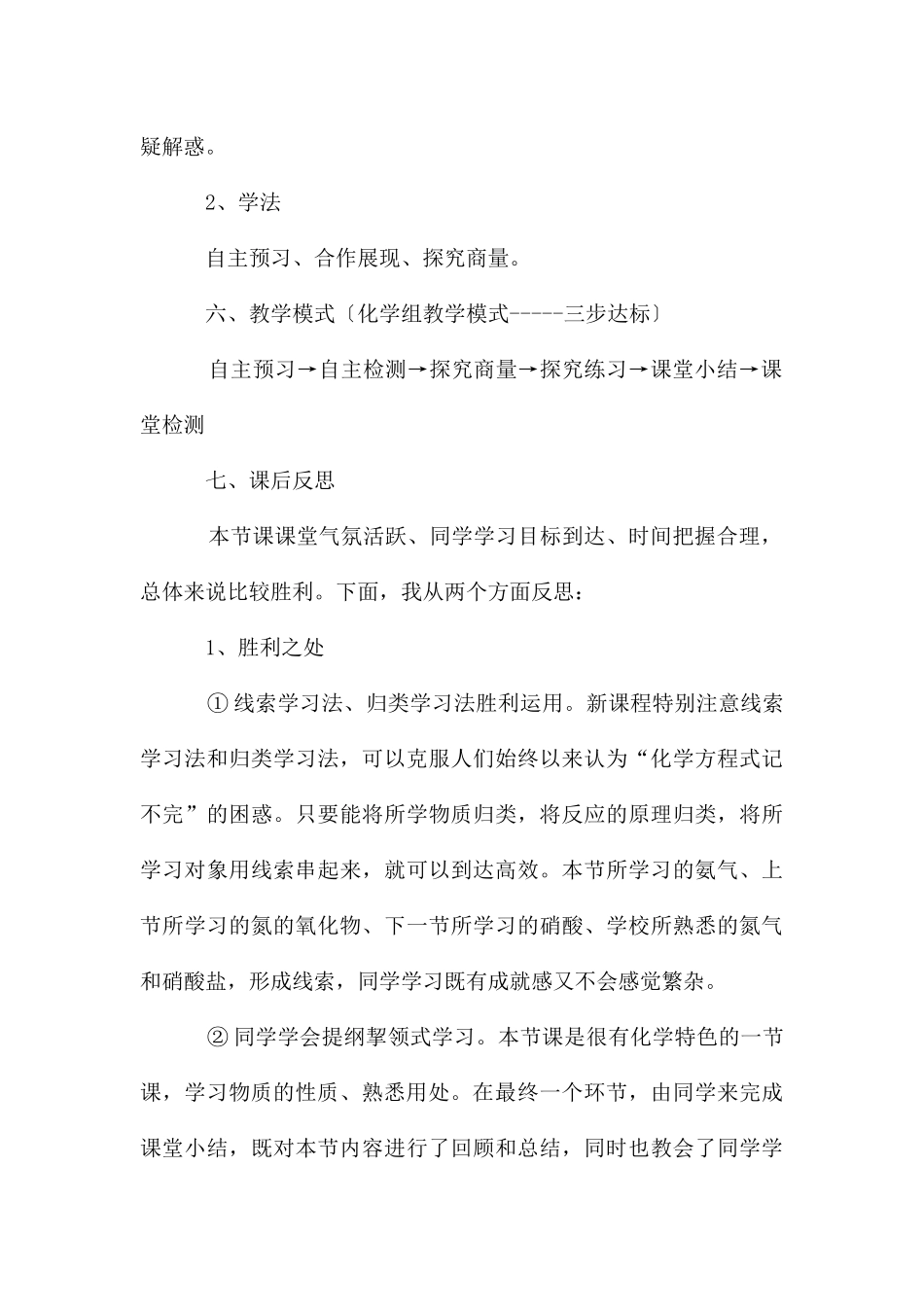 疑解惑。

2、学法

自主预习、合作展现、探究商量。

六、教学模式〔化学组教学模式-----三步达标〕

自主预习→自主检测→探究商量→探究练习→课堂小结→课堂检测

七、课后反思

本节课课堂气氛活跃、同学学习目标到达、时间把握合理，总体来说比较胜利。下面，我从两个方面反思：

1、胜利之处

① 线索学习法、归类学习法胜利运用。新课程特别注意线索学习法和归类学习法，可以克服人们始终以来认为“化学方程式记不完”的困惑。只要能将所学物质归类，将反应的原理归类，将所学习对象用线索串起来，就可以到达高效。本节所学习的氨气、上节所学习的氮的氧化物、下一节所学习的硝酸、学校所熟悉的氮气和硝酸盐，形成线索，同学学习既有成就感又不会感觉繁杂。

② 同学学会提纲挈领式学习。本节课是很有化学特色的一节课，学习物质的性质、熟悉用处。在最终一个环节，由同学来完成课堂小结，既对本节内容进行了回顾和总结，同时也教会了同学学